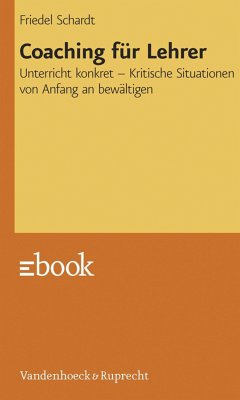 Friedel Schardt

Coaching für Lehrer

Unterricht konkret – Kritische Situationen von Anfang an bewältigen

ebook

Vandenhoeck & Ruprecht